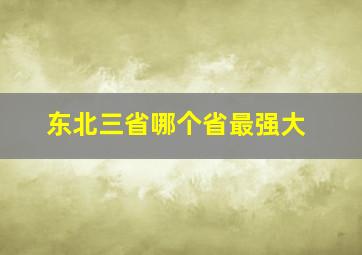 东北三省哪个省最强大